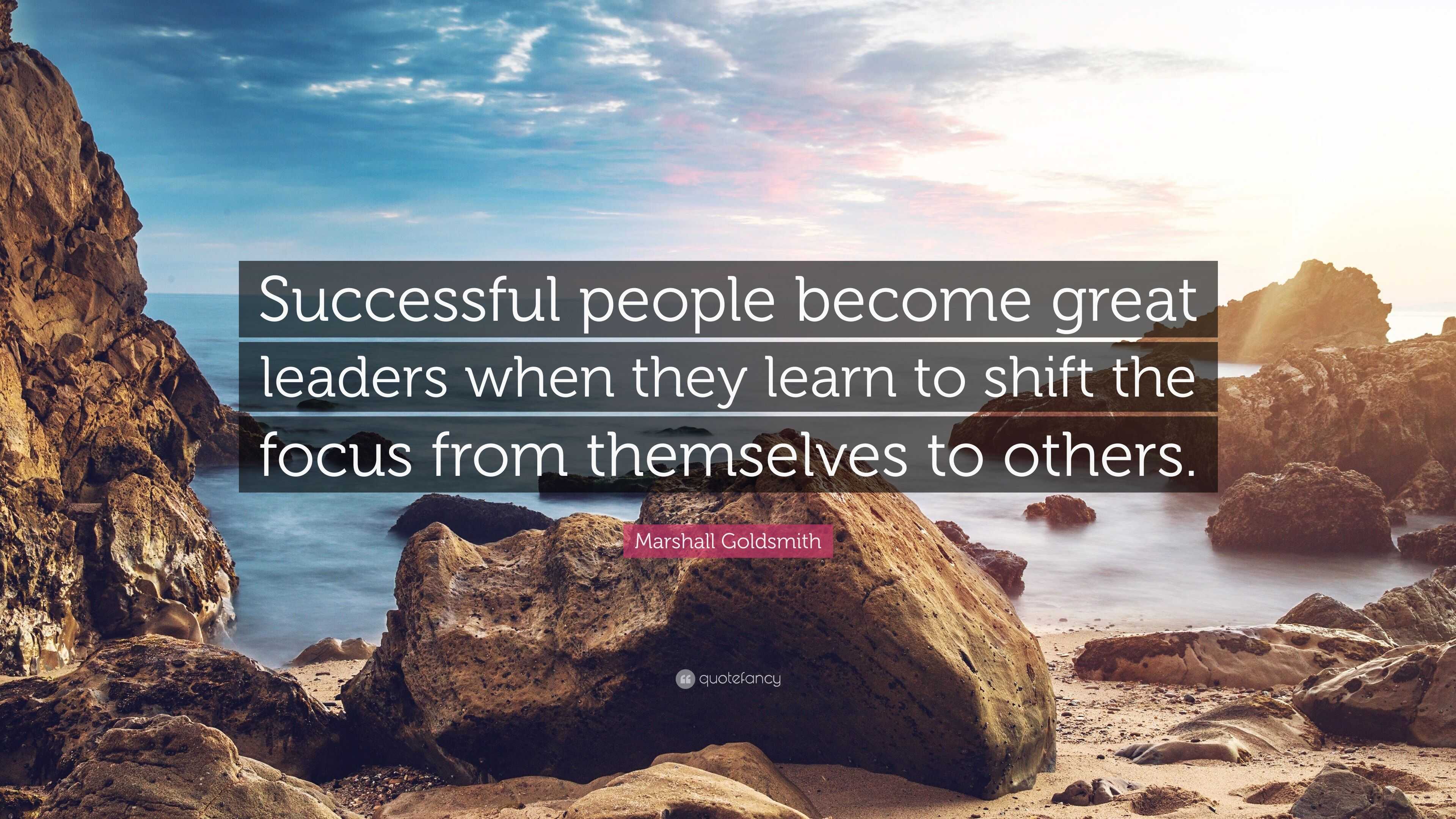 Successful people become great leaders when they learn to shift the focus from themselves to others.

Marshall Goldsmith

quotefancy